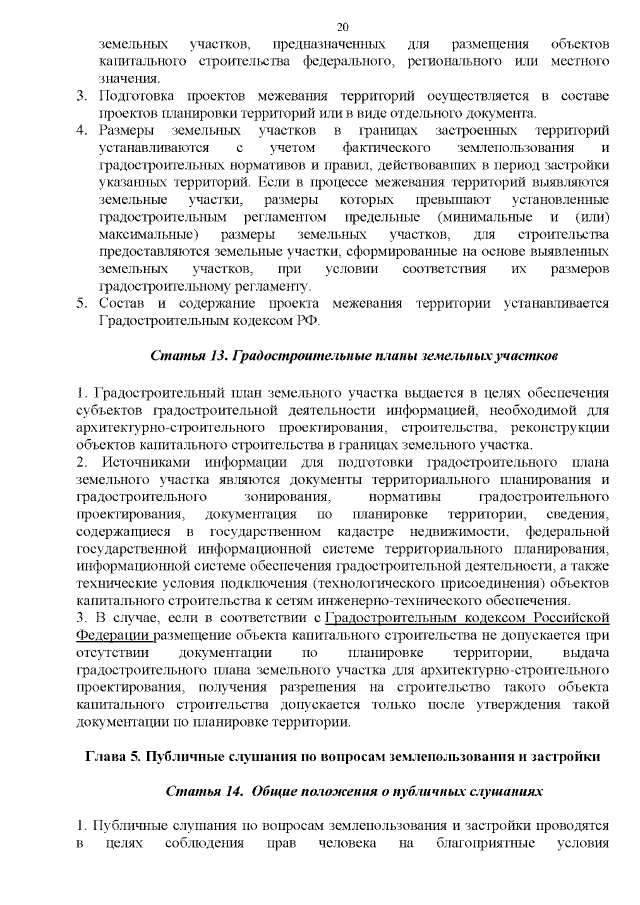 20

земельных участков, предназначенных для размещения объектов капитального строительства федерального, регионального или местного значения.

3. Подготовка проектов межевания территорий осуществляется в составе проектов планировки территорий или в виде отдельного документа.

4. Размеры земельных участков в границах застроенных территорий устанавливаются с учетом фактического землепользования и градостроительных нормативов и правил, действовавших в период застройки указанных территорий. Если в процессе межевания территорий выявляются земельные участки, размеры которых превышают установленные градостроительным регламентом предельные (минимальные и (или) максимальные) размеры земельных участков, для строительства предоставляются земельные участки, сформированные на основе выявленных земельных участков, при условии соответствия их размеров градостроительному регламенту.

5. Состав и содержание проекта межевания территории устанавливается Градостроительным кодексом РФ.

Статья 13. Градостроительные планы земельных участков

1. Градостроительный план земельного участка выдается в целях обеспечения субъектов градостроительной деятельности информацией, необходимой для архитектурно-строительного проектирования, строительства, реконструкции объектов капитального строительства в границах земельного участка.

2. Источниками информации для подготовки градостроительного плана земельного участка являются документы территориального планирования и градостроительного зонирования, нормативы градостроительного проектирования, документация по планировке территории, сведения, содержащиеся в государственном кадастре недвижимости, федеральной государственной информационной системе территориального планирования, информационной системе обеспечения градостроительной деятельности, а также технические условия подключения (технологического присоединения) объектов капитального строительства к сетям инженерно-технического обеспечения.

3. В случае, если в соответствии с Градостроительным кодексом Российской Федерации размещение объекта капитального строительства не допускается при отсутствии документации по планировке территории, выдача градостроительного плана земельного участка для архитектурно-строительного проектирования, получения разрешения на строительство такого объекта капитального строительства допускается только после утверждения такой документации по планировке территории.

Глава 5. Публичные слушания по вопросам землепользования и застройки

Статья 14. Общие положения о публичных слушаниях

1. Публичные слушания по вопросам землепользования и застройки проводятся в целях соблюдения прав человека на благоприятные условия